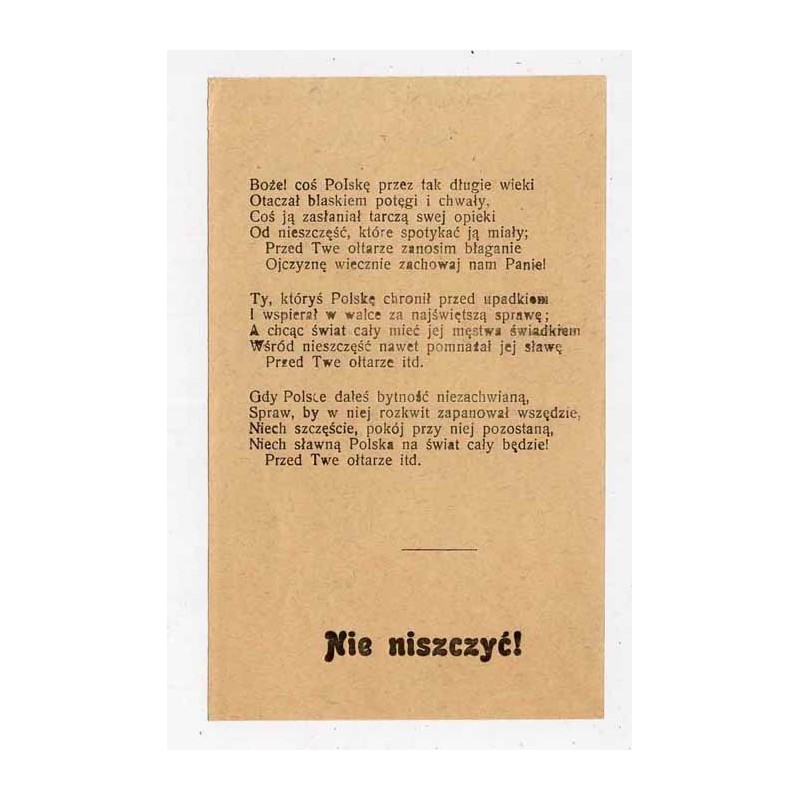 Boże! coś Polskę przez tak długie wieki
Otaczał blaskiem potęgi i chwały,
Coś ją zasłaniał tarczą swej opieki
Od nieszczęść, które spotykać ją miały;
Przed Twe ołtarze zanosim błaganie
Ojczyznę wiecznie zachowaj nam Panie!

Ty, któryś Polskę chronił przed upadkiem
I wspierał w walce za najświętszą sprawę;
A chcąc świat cały mieć jej męstwa świadkiem
Wśród nieszczęść nawet pomnażał jej sławę
Przed Twe ołtarze itd.

Gdy Polsce dałeś bytność niezachwianą,
Spraw, by w niej rozkwit zapanował wszędzie,
Niech szczęście, pokój przy niej pozostaną,
Niech sławną Polska na świat cały będzie!
Przed Twe ołtarze itd.

Nie niszczyć!